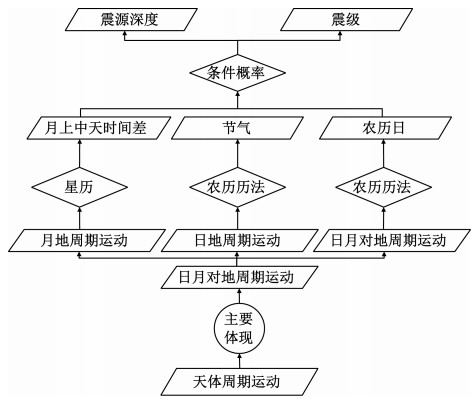 震源深度

震级

条件概率

月上中天时间差

节气

农历日

星历

农历历法

农历历法

月地周期运动

日地周期运动

日月对地周期运动

日月对地周期运动

主要体现

天体周期运动